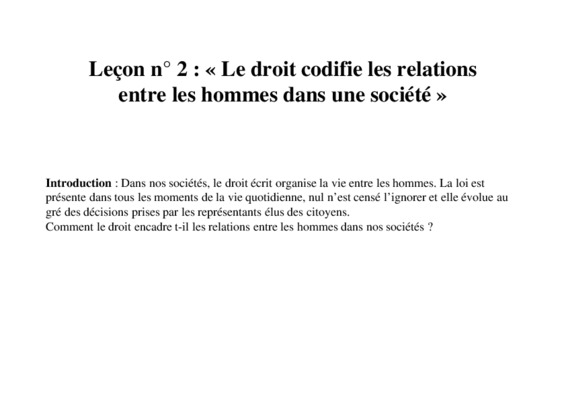 Leçon n° 2 : « Le droit codifie les relations entre les hommes dans une société »

Introduction : Dans nos sociétés, le droit écrit organise la vie entre les hommes. La loi est présente dans tous les moments de la vie quotidienne, nul n'est censé l'ignorer et elle évolue au gré des décisions prises par les représentants élus des citoyens.
Comment le droit encadre t-il les relations entre les hommes dans nos sociétés ?